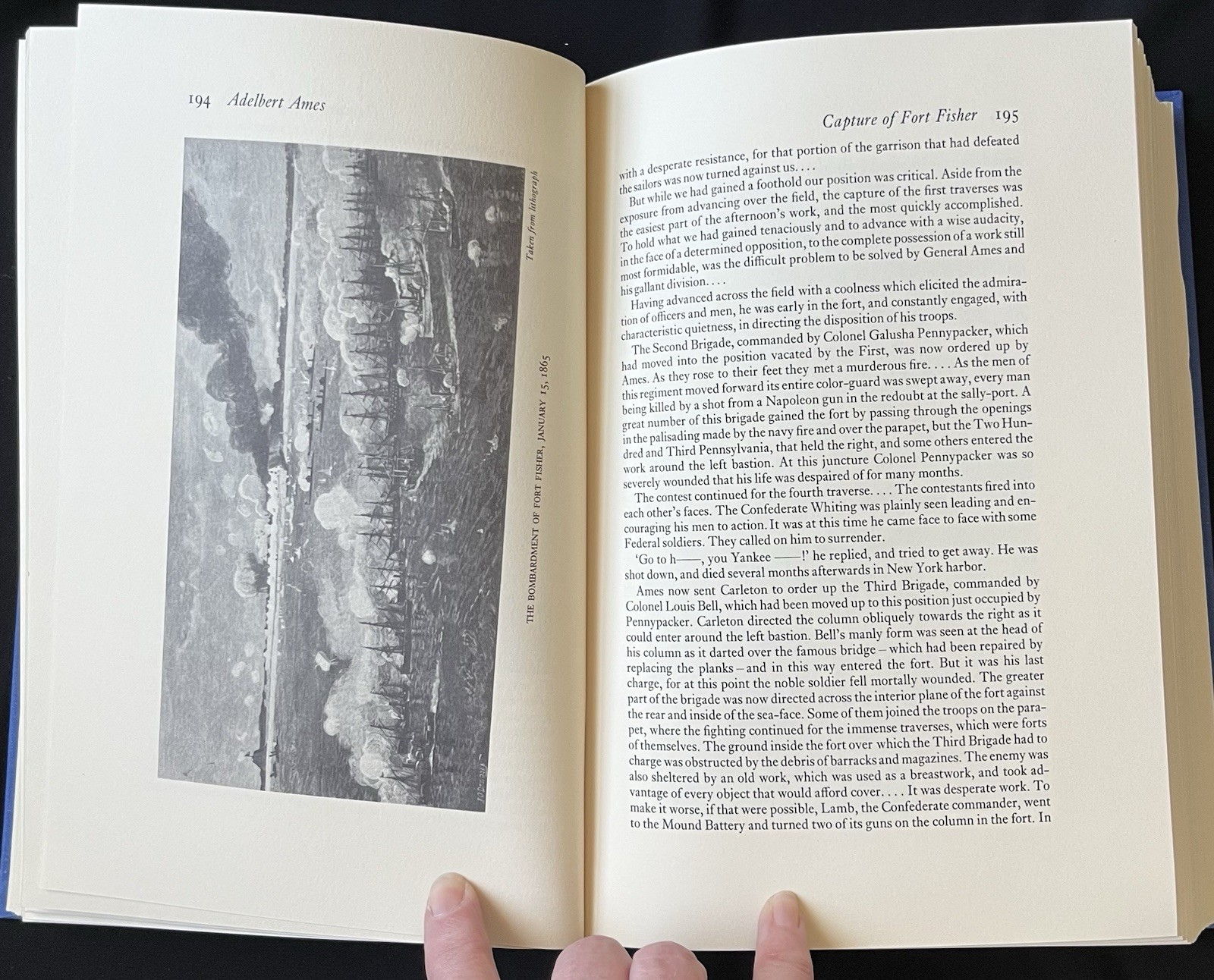 194 Adelbert Ames

Taken from lithograph

THE BOMBARDMENT OF FORT FISHER, JANUARY 15, 1865

Capture of Fort Fisher 195

with a desperate resistance, for that portion of the garrison that had defeated the sailors was now turned against us. . . .

But while we had gained a foothold our position was critical. Aside from the exposure from advancing over the field, the capture of the first traverses was the easiest part of the afternoon's work, and the most quickly accomplished. To hold what we had gained tenaciously and to advance with a wise audacity, in the face of a determined opposition, to the complete possession of a work still most formidable, was the difficult problem to be solved by General Ames and his gallant division. . . .

Having advanced across the field with a coolness which elicited the admiration of officers and men, he was early in the fort, and constantly engaged, with characteristic quietness, in directing the disposition of his troops.

The Second Brigade, commanded by Colonel Galusha Pennypacker, which had moved into the position vacated by the First, was now ordered up by Ames. As they rose to their feet they met a murderous fire. . . . As the men of this regiment moved forward its entire color-guard was swept away, every man being killed by a shot from a Napoleon gun in the redoubt at the sally-port. A great number of this brigade gained the fort by passing through the openings in the palisading made by the navy fire and over the parapet, but the Two Hundred and Third Pennsylvania, that held the right, and some others entered the work around the left bastion. At this juncture Colonel Pennypacker was so severely wounded that his life was despaired of for many months.

The contest continued for the fourth traverse. . . . The contestants fired into each other's faces. The Confederate Whiting was plainly seen leading and encouraging his men to action. It was at this time he came face to face with some Federal soldiers. They called on him to surrender.

'Go to h——, you Yankee ——!' he replied, and tried to get away. He was shot down, and died several months afterwards in New York harbor.

Ames now sent Carleton to order up the Third Brigade, commanded by Colonel Louis Bell, which had been moved up to this position just occupied by Pennypacker. Carleton directed the column obliquely towards the right as it could enter around the left bastion. Bell's manly form was seen at the head of his column as it darted over the famous bridge – which had been repaired by replacing the planks – and in this way entered the fort. But it was his last charge, for at this point the noble soldier fell mortally wounded. The greater part of the brigade was now directed across the interior plane of the fort against the rear and inside of the sea-face. Some of them joined the troops on the parapet, where the fighting continued for the immense traverses, which were forts of themselves. The ground inside the fort over which the Third Brigade had to charge was obstructed by the debris of barracks and magazines. The enemy was also sheltered by an old work, which was used as a breastwork, and took advantage of every object that would afford cover. . . . It was desperate work. To make it worse, if that were possible, Lamb, the Confederate commander, went to the Mound Battery and turned two of its guns on the column in the fort. In